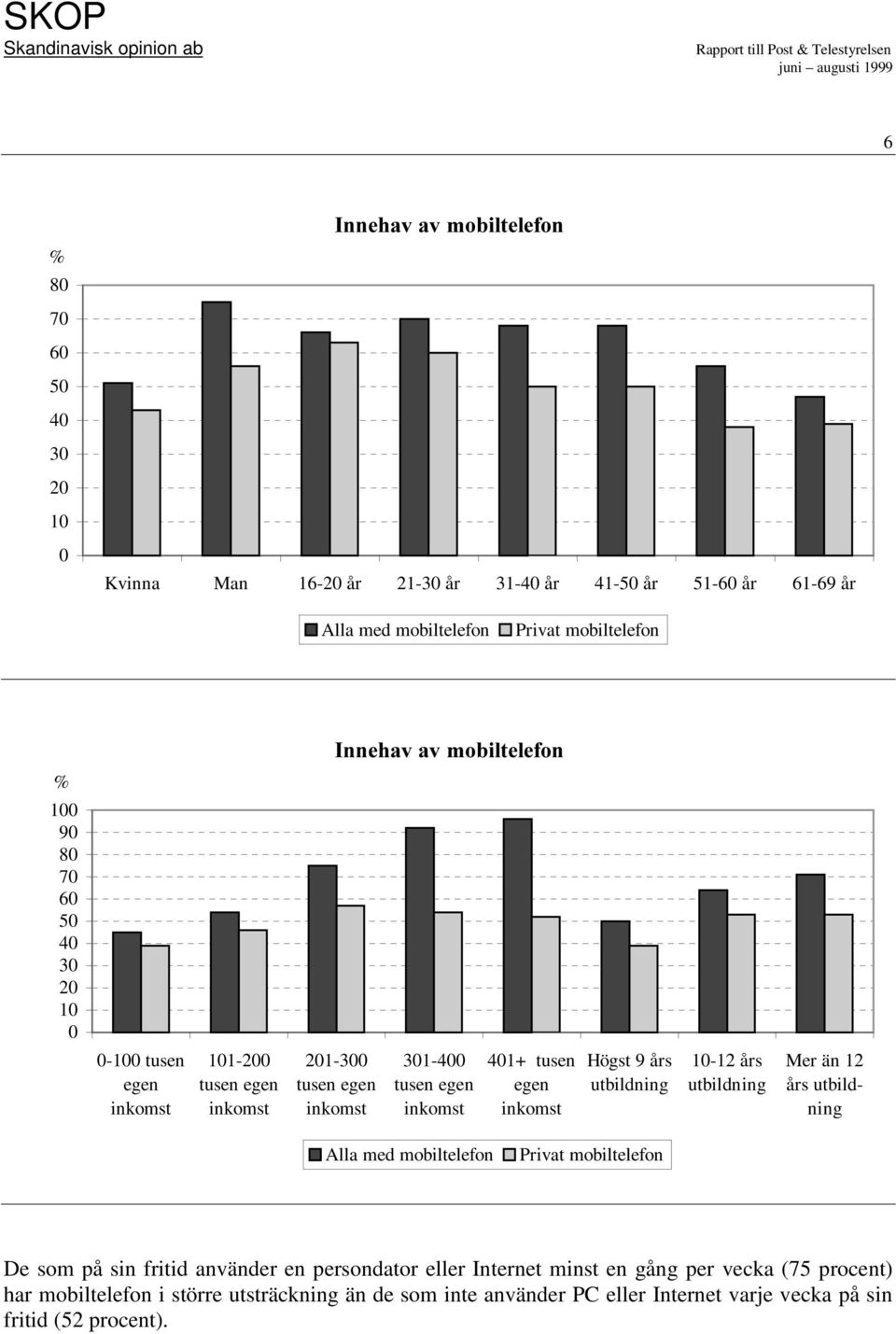 SKOP
Skandinavisk opinion ab

Rapport till Post & Telestyrelsen
juni – augusti 1999

6

Innehav av mobiltelefon

%
80
70
60
50
40
30
20
10
0

Kvinna Man 16-20 år 21-30 år 31-40 år 41-50 år 51-60 år 61-69 år

Alla med mobiltelefon Privat mobiltelefon

Innehav av mobiltelefon

%
100
90
80
70
60
50
40
30
20
10
0

0-100 tusen egen inkomst
101-200 tusen egen inkomst
201-300 tusen egen inkomst
301-400 tusen egen inkomst
401+ tusen egen inkomst
Högst 9 års utbildning
10-12 års utbildning
Mer än 12 års utbildning

Alla med mobiltelefon Privat mobiltelefon

De som på sin fritid använder en persondator eller Internet minst en gång per vecka (75 procent) har mobiltelefon i större utsträckning än de som inte använder PC eller Internet varje vecka på sin fritid (52 procent).